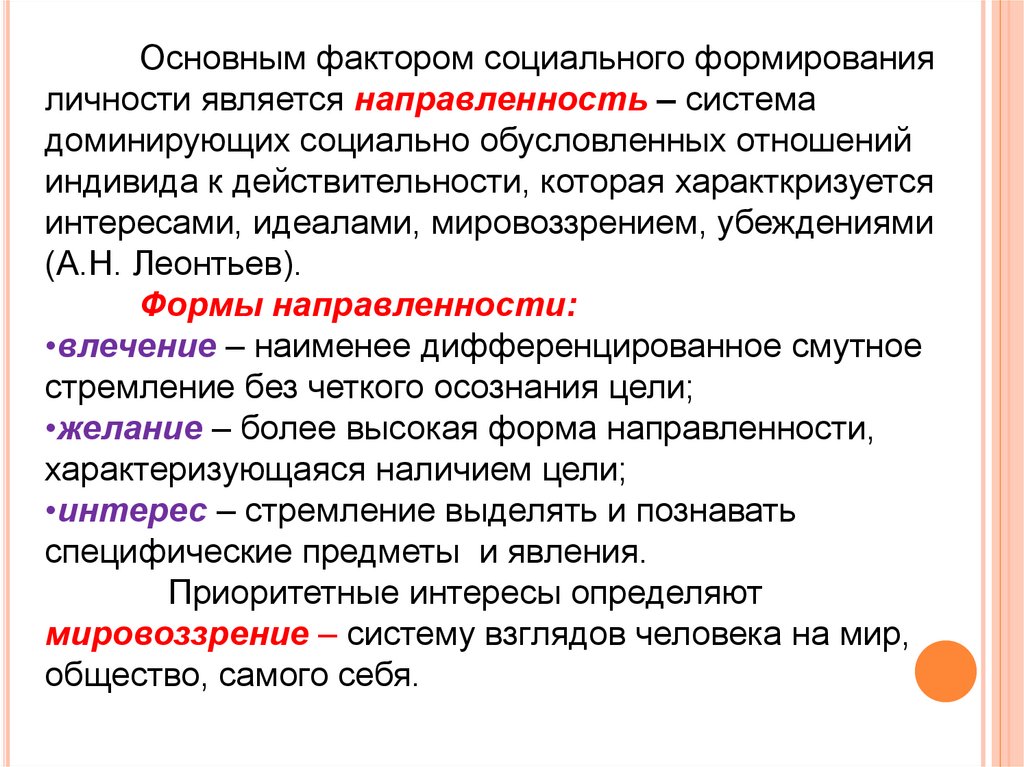 Основным фактором социального формирования личности является направленность – система доминирующих социально обусловленных отношений индивида к действительности, которая характкризуется интересами, идеалами, мировоззрением, убеждениями (А.Н. Леонтьев).

Формы направленности:

•влечение – наименее дифференцированное смутное стремление без четкого осознания цели;

•желание – более высокая форма направленности, характеризующаяся наличием цели;

•интерес – стремление выделять и познавать специфические предметы и явления.

Приоритетные интересы определяют мировоззрение – систему взглядов человека на мир, общество, самого себя.